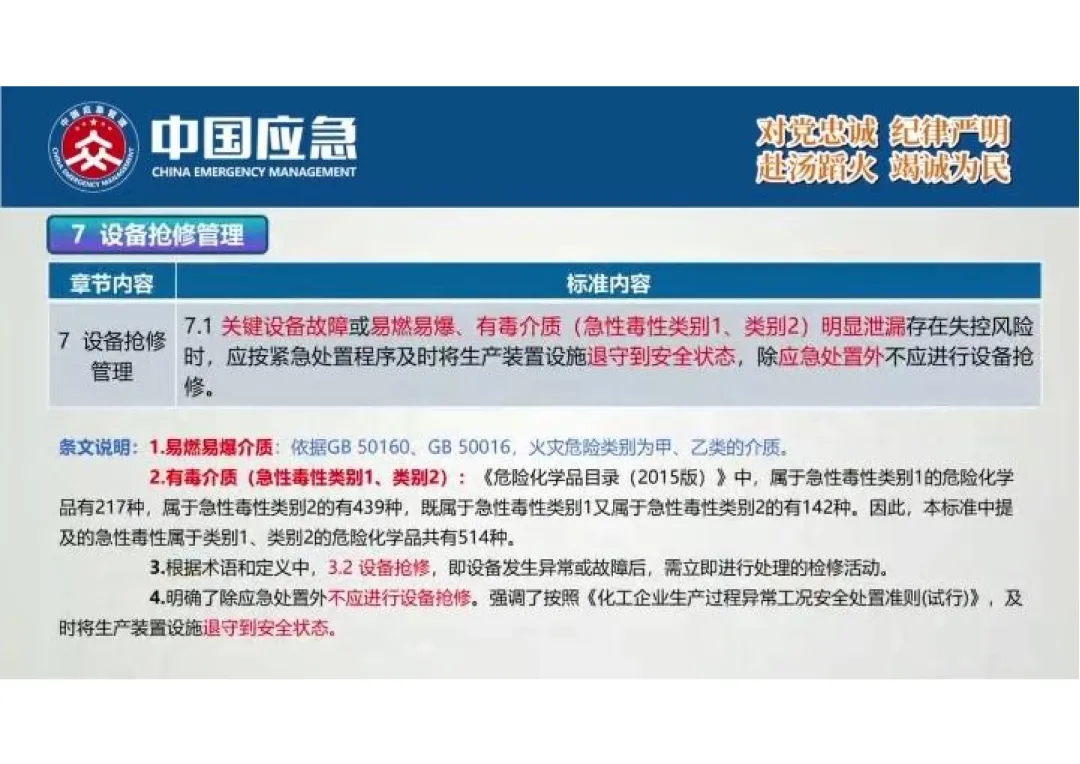 中国应急
CHINA EMERGENCY MANAGEMENT

对党忠诚 纪律严明
赴汤蹈火 竭诚为民

7 设备抢修管理

| 章节内容 | 标准内容 |
|---|---|
| 7 设备抢修管理 | 7.1 关键设备故障或易燃易爆、有毒介质（急性毒性类别1、类别2）明显泄漏存在失控风险时，应按紧急处置程序及时将生产装置设施退守到安全状态，除应急处置外不应进行设备抢修。 |

条文说明：1.易燃易爆介质：依据GB 50160、GB 50016，火灾危险类别为甲、乙类的介质。

2.有毒介质（急性毒性类别1、类别2）：《危险化学品目录（2015版）》中，属于急性毒性类别1的危险化学品有217种，属于急性毒性类别2的有439种，既属于急性毒性类别1又属于急性毒性类别2的有142种。因此，本标准中提及的急性毒性属于类别1、类别2的危险化学品共有514种。

3.根据术语和定义中，3.2 设备抢修，即设备发生异常或故障后，需立即进行处理的检修活动。

4.明确了除应急处置外不应进行设备抢修。强调了按照《化工企业生产过程异常工况安全处置准则(试行)》，及时将生产装置设施退守到安全状态。